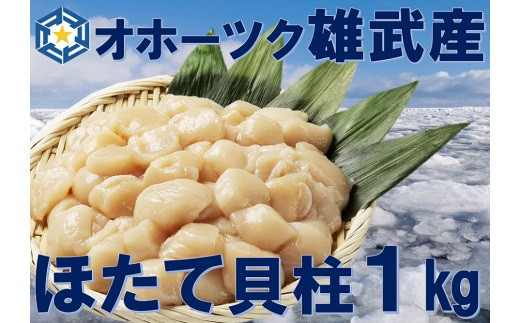 オホーツク雄武産

ほたて貝柱1kg